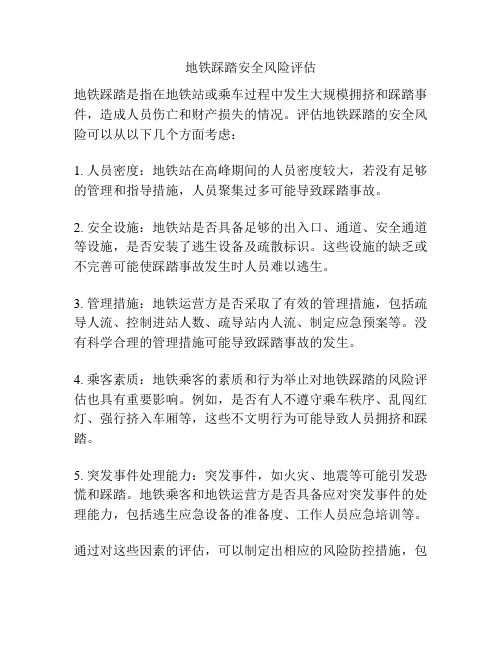 地铁踩踏安全风险评估

地铁踩踏是指在地铁站或乘车过程中发生大规模拥挤和踩踏事件，造成人员伤亡和财产损失的情况。评估地铁踩踏的安全风险可以从以下几个方面考虑：

1. 人员密度：地铁站在高峰期间的人员密度较大，若没有足够的管理和指导措施，人员聚集过多可能导致踩踏事故。

2. 安全设施：地铁站是否具备足够的出入口、通道、安全通道等设施，是否安装了逃生设备及疏散标识。这些设施的缺乏或不完善可能使踩踏事故发生时人员难以逃生。

3. 管理措施：地铁运营方是否采取了有效的管理措施，包括疏导人流、控制进站人数、疏导站内人流、制定应急预案等。没有科学合理的管理措施可能导致踩踏事故的发生。

4. 乘客素质：地铁乘客的素质和行为举止对地铁踩踏的风险评估也具有重要影响。例如，是否有人不遵守乘车秩序、乱闯红灯、强行挤入车厢等，这些不文明行为可能导致人员拥挤和踩踏。

5. 突发事件处理能力：突发事件，如火灾、地震等可能引发恐慌和踩踏。地铁乘客和地铁运营方是否具备应对突发事件的处理能力，包括逃生应急设备的准备度、工作人员应急培训等。

通过对这些因素的评估，可以制定出相应的风险防控措施，包